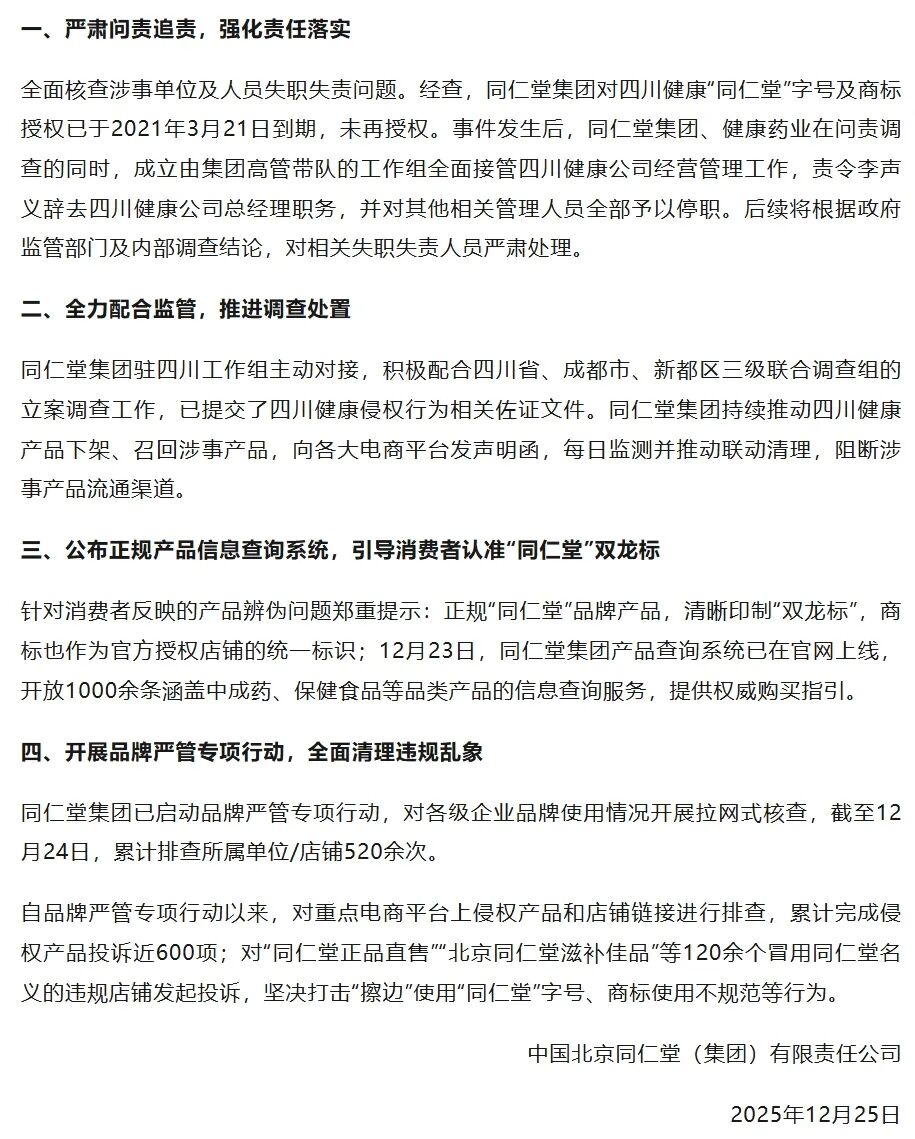 一、严肃问责追责，强化责任落实

全面核查涉事单位及人员失职失责问题。经查，同仁堂集团对四川健康“同仁堂”字号及商标授权已于2021年3月21日到期，未再授权。事件发生后，同仁堂集团、健康药业在问责调查的同时，成立由集团高管带队的工作组全面接管四川健康公司经营管理工作，责令李声义辞去四川健康公司总经理职务，并对其他相关管理人员全部予以停职。后续将根据政府监管部门及内部调查结论，对相关失职失责人员严肃处理。

二、全力配合监管，推进调查处置

同仁堂集团驻四川工作组主动对接，积极配合四川省、成都市、新都区三级联合调查组的立案调查工作，已提交了四川健康侵权行为相关佐证文件。同仁堂集团持续推动四川健康产品下架、召回涉事产品，向各大电商平台发声明函，每日监测并推动联动清理，阻断涉事产品流通渠道。

三、公布正规产品信息查询系统，引导消费者认准“同仁堂”双龙标

针对消费者反映的产品辨伪问题郑重提示：正规“同仁堂”品牌产品，清晰印制“双龙标”，商标也作为官方授权店铺的统一标识；12月23日，同仁堂集团产品查询系统已在官网上线，开放1000余条涵盖中成药、保健食品等品类产品的信息查询服务，提供权威购买指引。

四、开展品牌严管专项行动，全面清理违规乱象

同仁堂集团已启动品牌严管专项行动，对各级企业品牌使用情况开展拉网式核查，截至12月24日，累计排查所属单位/店铺520余次。

自品牌严管专项行动以来，对重点电商平台上侵权产品和店铺链接进行排查，累计完成侵权产品投诉近600项；对“同仁堂正品直售”“北京同仁堂滋补佳品”等120余个冒用同仁堂名义的违规店铺发起投诉，坚决打击“擦边”使用“同仁堂”字号、商标使用不规范等行为。

中国北京同仁堂（集团）有限责任公司

2025年12月25日